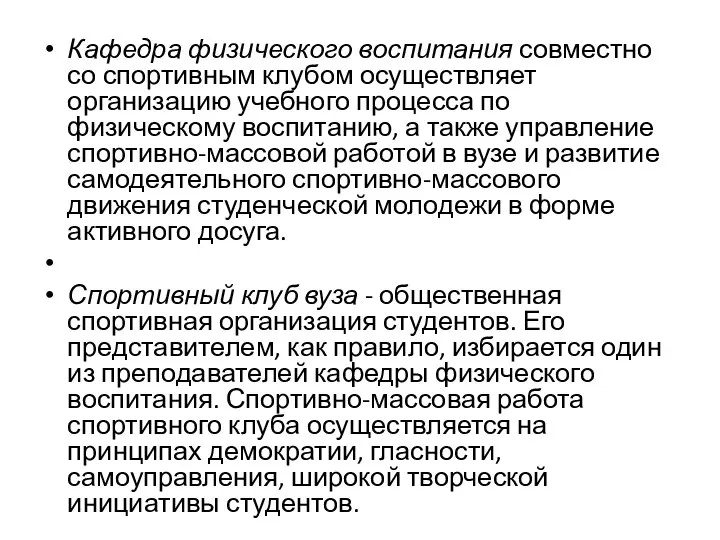 • Кафедра физического воспитания совместно со спортивным клубом осуществляет организацию учебного процесса по физическому воспитанию, а также управление спортивно-массовой работой в вузе и развитие самодеятельного спортивно-массового движения студенческой молодежи в форме активного досуга.

•

• Спортивный клуб вуза - общественная спортивная организация студентов. Его представителем, как правило, избирается один из преподавателей кафедры физического воспитания. Спортивно-массовая работа спортивного клуба осуществляется на принципах демократии, гласности, самоуправления, широкой творческой инициативы студентов.